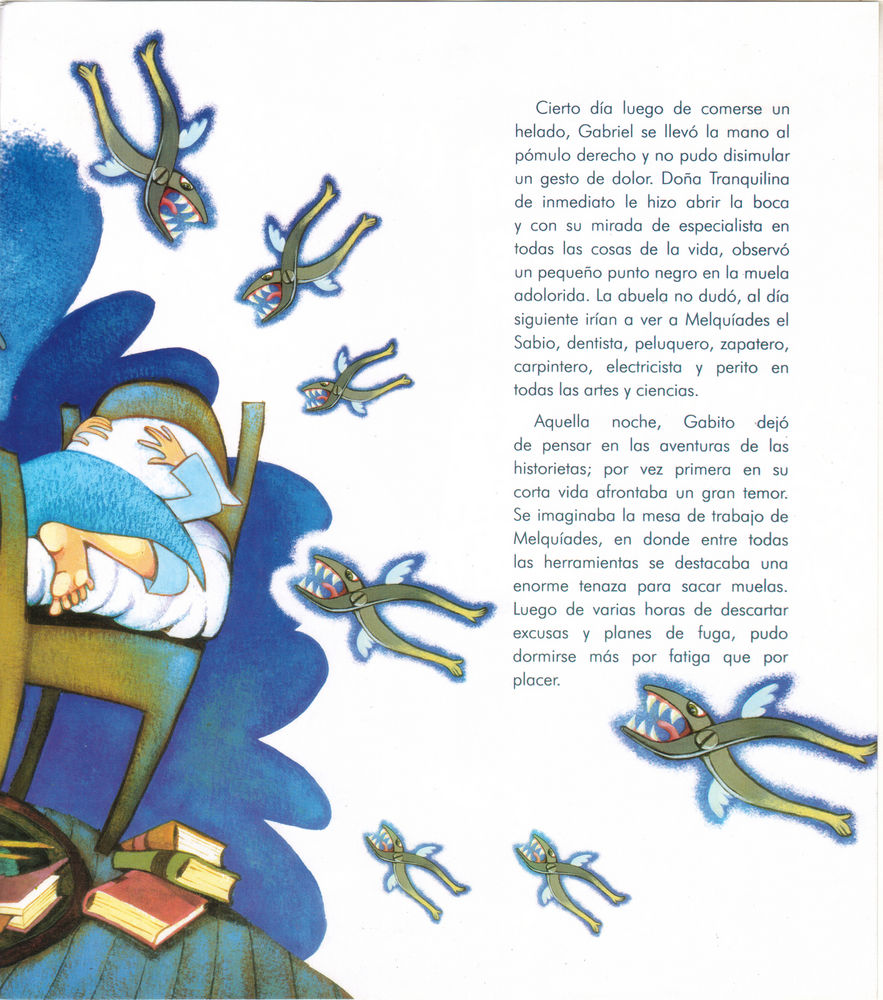 Cierto día luego de comerse un helado, Gabriel se llevó la mano al pómulo derecho y no pudo disimular un gesto de dolor. Doña Tranquilina de inmediato le hizo abrir la boca y con su mirada de especialista en todas las cosas de la vida, observó un pequeño punto negro en la muela adolorida. La abuela no dudó, al día siguiente irían a ver a Melquíades el Sabio, dentista, peluquero, zapatero, carpintero, electricista y perito en todas las artes y ciencias.

Aquella noche, Gabito dejó de pensar en las aventuras de las historietas; por vez primera en su corta vida afrontaba un gran temor. Se imaginaba la mesa de trabajo de Melquíades, en donde entre todas las herramientas se destacaba una enorme tenaza para sacar muelas. Luego de varias horas de descartar excusas y planes de fuga, pudo dormirse más por fatiga que por placer.